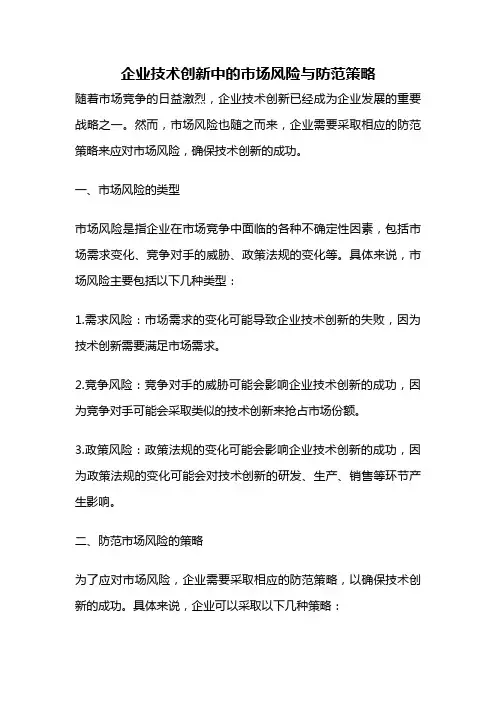 企业技术创新中的市场风险与防范策略

随着市场竞争的日益激烈，企业技术创新已经成为企业发展的重要战略之一。然而，市场风险也随之而来，企业需要采取相应的防范策略来应对市场风险，确保技术创新的成功。

一、市场风险的类型

市场风险是指企业在市场竞争中面临的各种不确定性因素，包括市场需求变化、竞争对手的威胁、政策法规的变化等。具体来说，市场风险主要包括以下几种类型：

1.需求风险：市场需求的变化可能导致企业技术创新的失败，因为技术创新需要满足市场需求。

2.竞争风险：竞争对手的威胁可能会影响企业技术创新的成功，因为竞争对手可能会采取类似的技术创新来抢占市场份额。

3.政策风险：政策法规的变化可能会影响企业技术创新的成功，因为政策法规的变化可能会对技术创新的研发、生产、销售等环节产生影响。

二、防范市场风险的策略

为了应对市场风险，企业需要采取相应的防范策略，以确保技术创新的成功。具体来说，企业可以采取以下几种策略：